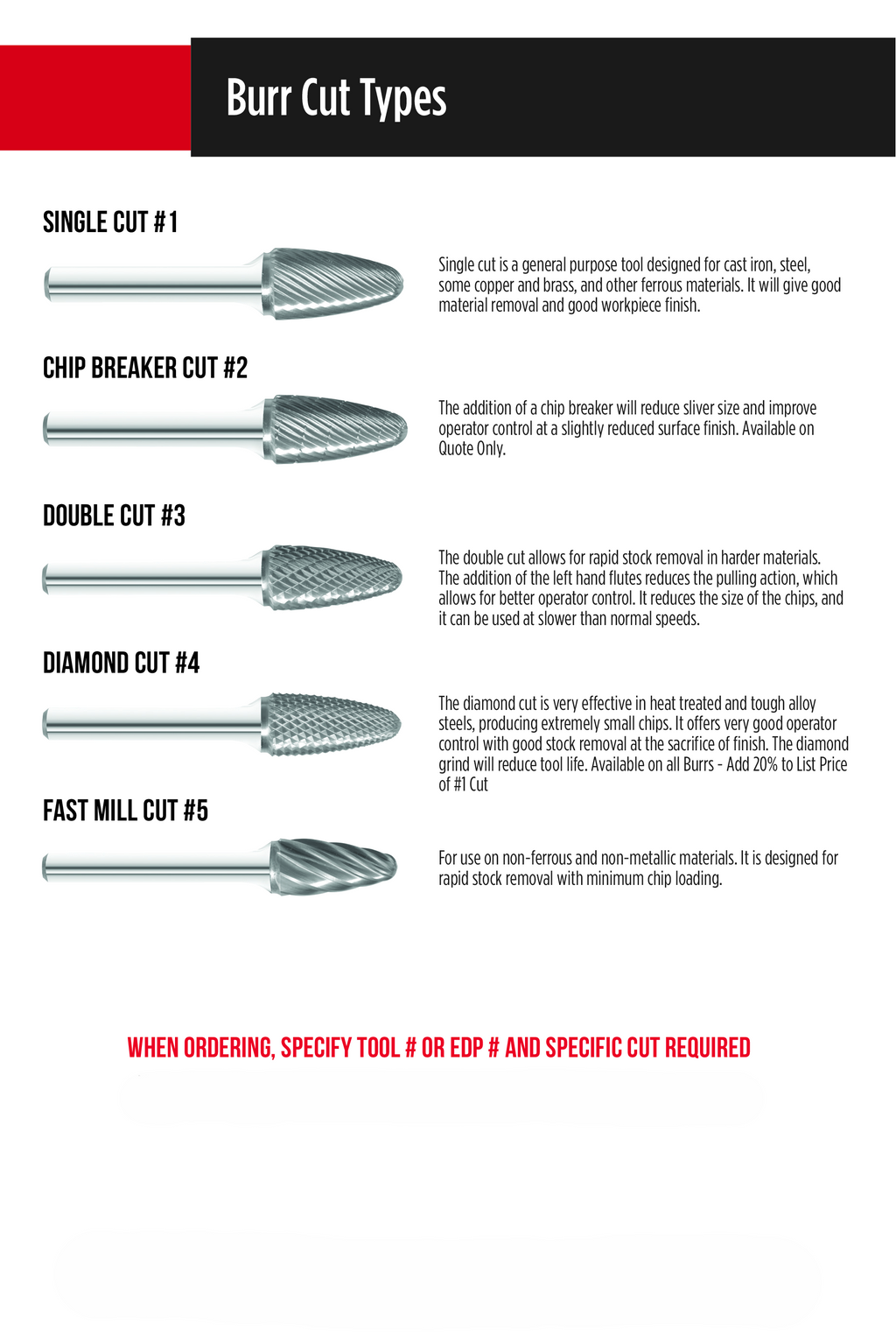 Burr Cut Types

SINGLE CUT #1

Single cut is a general purpose tool designed for cast iron, steel, some copper and brass, and other ferrous materials. It will give good material removal and good workpiece finish.

CHIP BREAKER CUT #2

The addition of a chip breaker will reduce sliver size and improve operator control at a slightly reduced surface finish. Available on Quote Only.

DOUBLE CUT #3

The double cut allows for rapid stock removal in harder materials. The addition of the left hand flutes reduces the pulling action, which allows for better operator control. It reduces the size of the chips, and it can be used at slower than normal speeds.

DIAMOND CUT #4

The diamond cut is very effective in heat treated and tough alloy steels, producing extremely small chips. It offers very good operator control with good stock removal at the sacrifice of finish. The diamond grind will reduce tool life. Available on all Burrs - Add 20% to List Price of #1 Cut

FAST MILL CUT #5

For use on non-ferrous and non-metallic materials. It is designed for rapid stock removal with minimum chip loading.

WHEN ORDERING, SPECIFY TOOL # OR EDP # AND SPECIFIC CUT REQUIRED